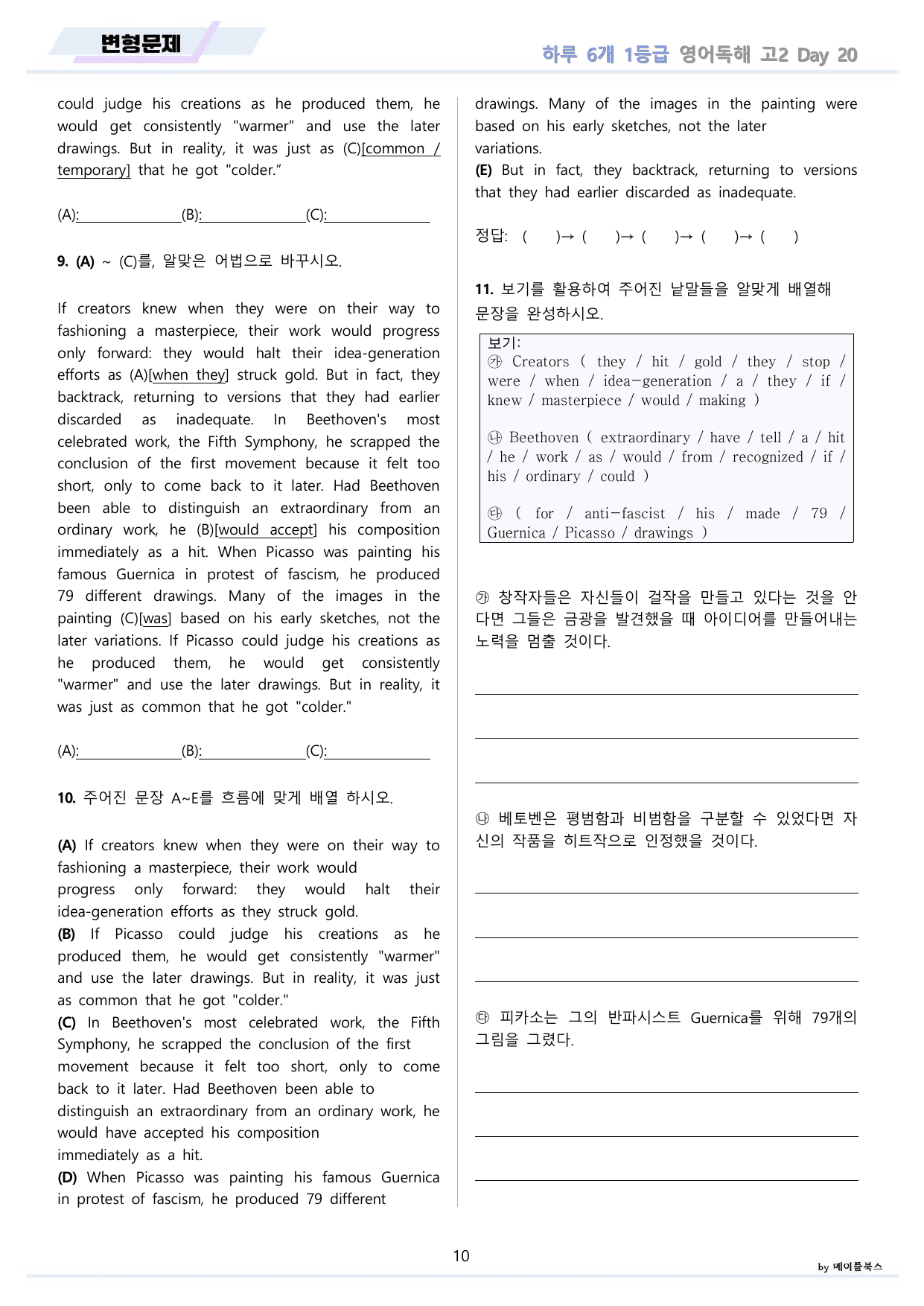 변형문제

하루 6개 1등급 영어독해 고2 Day 20

could judge his creations as he produced them, he would get consistently "warmer" and use the later drawings. But in reality, it was just as (C)[common / temporary] that he got "colder."

(A):____(B):____(C):____

9. (A) ~ (C)를, 알맞은 어법으로 바꾸시오.

If creators knew when they were on their way to fashioning a masterpiece, their work would progress only forward: they would halt their idea-generation efforts as (A)[when they] struck gold. But in fact, they backtrack, returning to versions that they had earlier discarded as inadequate. In Beethoven's most celebrated work, the Fifth Symphony, he scrapped the conclusion of the first movement because it felt too short, only to come back to it later. Had Beethoven been able to distinguish an extraordinary from an ordinary work, he (B)[would accept] his composition immediately as a hit. When Picasso was painting his famous Guernica in protest of fascism, he produced 79 different drawings. Many of the images in the painting (C)[was] based on his early sketches, not the later variations. If Picasso could judge his creations as he produced them, he would get consistently "warmer" and use the later drawings. But in reality, it was just as common that he got "colder."

(A):____(B):____(C):____

10. 주어진 문장 A~E를 흐름에 맞게 배열 하시오.

(A) If creators knew when they were on their way to fashioning a masterpiece, their work would progress only forward: they would halt their idea-generation efforts as they struck gold.
(B) If Picasso could judge his creations as he produced them, he would get consistently "warmer" and use the later drawings. But in reality, it was just as common that he got "colder."
(C) In Beethoven's most celebrated work, the Fifth Symphony, he scrapped the conclusion of the first movement because it felt too short, only to come back to it later. Had Beethoven been able to distinguish an extraordinary from an ordinary work, he would have accepted his composition immediately as a hit.
(D) When Picasso was painting his famous Guernica in protest of fascism, he produced 79 different drawings. Many of the images in the painting were based on his early sketches, not the later variations.
(E) But in fact, they backtrack, returning to versions that they had earlier discarded as inadequate.

정답: ( )→ ( )→ ( )→ ( )→ ( )

11. 보기를 활용하여 주어진 낱말들을 알맞게 배열해 문장을 완성하시오.

보기:
㉮ Creators ( they / hit / gold / they / stop / were / when / idea-generation / a / they / if / knew / masterpiece / would / making )

㉯ Beethoven ( extraordinary / have / tell / a / hit / he / work / as / would / from / recognized / if / his / ordinary / could )

㉰ ( for / anti-fascist / his / made / 79 / Guernica / Picasso / drawings )

㉮ 창작자들은 자신들이 걸작을 만들고 있다는 것을 안다면 그들은 금광을 발견했을 때 아이디어를 만들어내는 노력을 멈출 것이다.

____
____
____

㉯ 베토벤은 평범함과 비범함을 구분할 수 있었다면 자신의 작품을 히트작으로 인정했을 것이다.

____
____
____

㉰ 피카소는 그의 반파시스트 Guernica를 위해 79개의 그림을 그렸다.

____
____
____

10

by 메이플북스